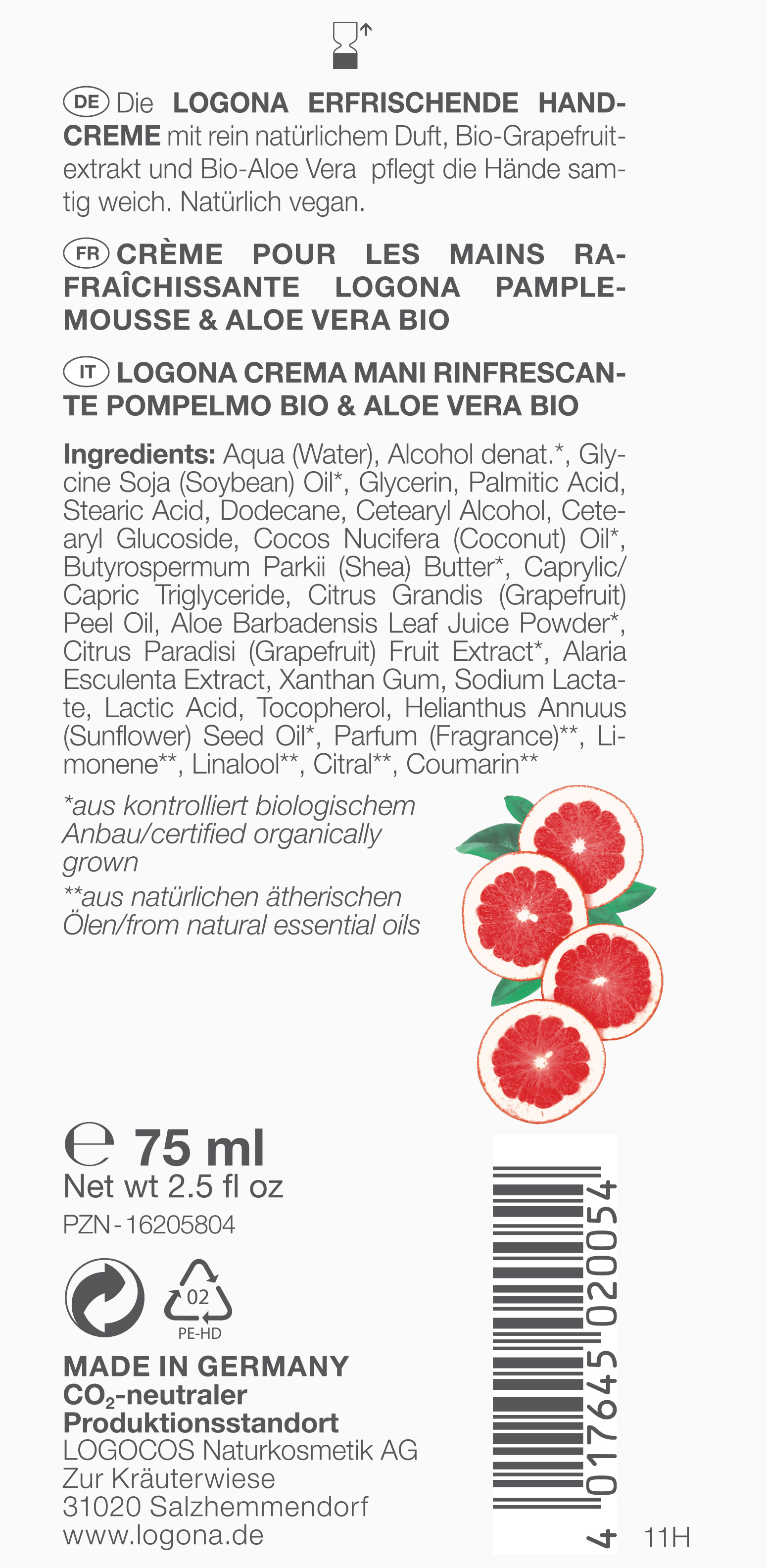 DE Die LOGONA ERFRISCHENDE HANDCREME mit rein natürlichem Duft, Bio-Grapefruitextrakt und Bio-Aloe Vera pflegt die Hände samtig weich. Natürlich vegan.

FR CRÈME POUR LES MAINS RAFRAÎCHISSANTE LOGONA PAMPLEMOUSSE & ALOE VERA BIO

IT LOGONA CREMA MANI RINFRESCANTE POMPELMO BIO & ALOE VERA BIO

Ingredients: Aqua (Water), Alcohol denat.*, Glycine Soja (Soybean) Oil*, Glycerin, Palmitic Acid, Stearic Acid, Dodecane, Cetearyl Alcohol, Cetearyl Glucoside, Cocos Nucifera (Coconut) Oil*, Butyrospermum Parkii (Shea) Butter*, Caprylic/Capric Triglyceride, Citrus Grandis (Grapefruit) Peel Oil, Aloe Barbadensis Leaf Juice Powder*, Citrus Paradisi (Grapefruit) Fruit Extract*, Alaria Esculenta Extract, Xanthan Gum, Sodium Lactate, Lactic Acid, Tocopherol, Helianthus Annuus (Sunflower) Seed Oil*, Parfum (Fragrance)**, Limonene**, Linalool**, Citral**, Coumarin**

*aus kontrolliert biologischem Anbau/certified organically grown

**aus natürlichen ätherischen Ölen/from natural essential oils

℮ 75 ml
Net wt 2.5 fl oz
PZN - 16205804

02
PE-HD

MADE IN GERMANY
$CO_2$-neutraler Produktionsstandort
LOGOCOS Naturkosmetik AG
Zur Kräuterwiese
31020 Salzhemmendorf
www.logona.de

4 017645 020054

11H